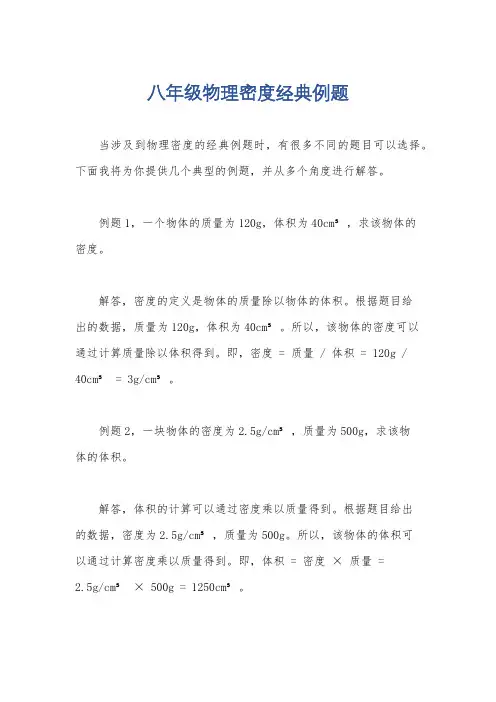 八年级物理密度经典例题

当涉及到物理密度的经典例题时，有很多不同的题目可以选择。下面我将为你提供几个典型的例题，并从多个角度进行解答。

例题 1，一个物体的质量为 120g，体积为 40cm³ ，求该物体的密度。

解答，密度的定义是物体的质量除以物体的体积。根据题目给出的数据，质量为 120g，体积为 40cm³ 。所以，该物体的密度可以通过计算质量除以体积得到。即，密度 = 质量 / 体积 = 120g / 40cm³ = 3g/cm³ 。

例题 2，一块物体的密度为 2.5g/cm³ ，质量为 500g，求该物体的体积。

解答，体积的计算可以通过密度乘以质量得到。根据题目给出的数据，密度为 2.5g/cm³ ，质量为 500g。所以，该物体的体积可以通过计算密度乘以质量得到。即，体积 = 密度 × 质量 = 2.5g/cm³ × 500g = 1250cm³ 。